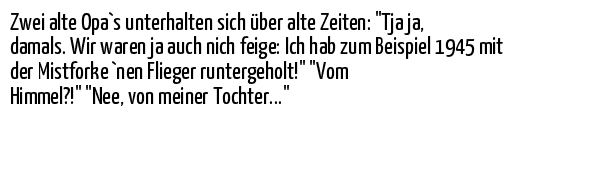 Zwei alte Opa`s unterhalten sich über alte Zeiten: "Tja ja, damals. Wir waren ja auch nich feige: Ich hab zum Beispiel 1945 mit der Mistforke `nen Flieger runtergeholt!" "Vom Himmel?!" "Nee, von meiner Tochter..."